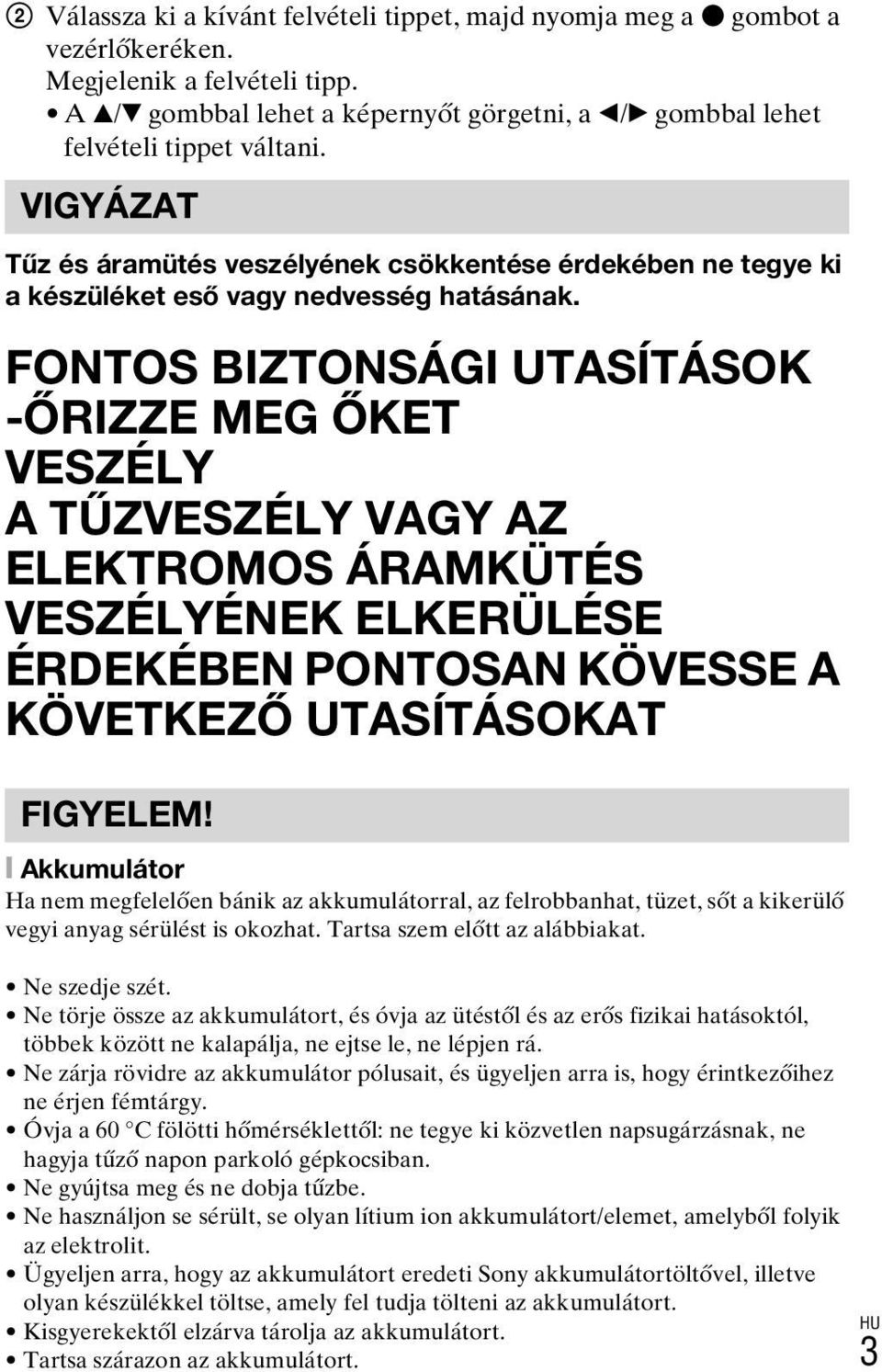 ② Válassza ki a kívánt felvételi tippet, majd nyomja meg a ● gombot a vezérlőkeréken.
Megjelenik a felvételi tipp.
• A ▲/▼ gombbal lehet a képernyőt görgetni, a ◄/► gombbal lehet felvételi tippet váltani.

VIGYÁZAT

Tűz és áramütés veszélyének csökkentése érdekében ne tegye ki a készüléket eső vagy nedvesség hatásának.

FONTOS BIZTONSÁGI UTASÍTÁSOK -ŐRIZZE MEG ŐKET VESZÉLY A TŰZVESZÉLY VAGY AZ ELEKTROMOS ÁRAMKÜTÉS VESZÉLYÉNEK ELKERÜLÉSE ÉRDEKÉBEN PONTOSAN KÖVESSE A KÖVETKEZŐ UTASÍTÁSOKAT

FIGYELEM!

Akkumulátor

Ha nem megfelelően bánik az akkumulátorral, az felrobbanhat, tüzet, sőt a kikerülő vegyi anyag sérülést is okozhat. Tartsa szem előtt az alábbiakat.

• Ne szedje szét.
• Ne törje össze az akkumulátort, és óvja az ütéstől és az erős fizikai hatásoktól, többek között ne kalapálja, ne ejtse le, ne lépjen rá.
• Ne zárja rövidre az akkumulátor pólusait, és ügyeljen arra is, hogy érintkezőihez ne érjen fémtárgy.
• Óvja a 60 °C fölötti hőmérséklettől: ne tegye ki közvetlen napsugárzásnak, ne hagyja tűző napon parkoló gépkocsiban.
• Ne gyújtsa meg és ne dobja tűzbe.
• Ne használjon se sérült, se olyan lítium ion akkumulátort/elemet, amelyből folyik az elektrolit.
• Ügyeljen arra, hogy az akkumulátort eredeti Sony akkumulátortöltővel, illetve olyan készülékkel töltse, amely fel tudja tölteni az akkumulátort.
• Kisgyerekektől elzárva tárolja az akkumulátort.
• Tartsa szárazon az akkumulátort.

HU
3